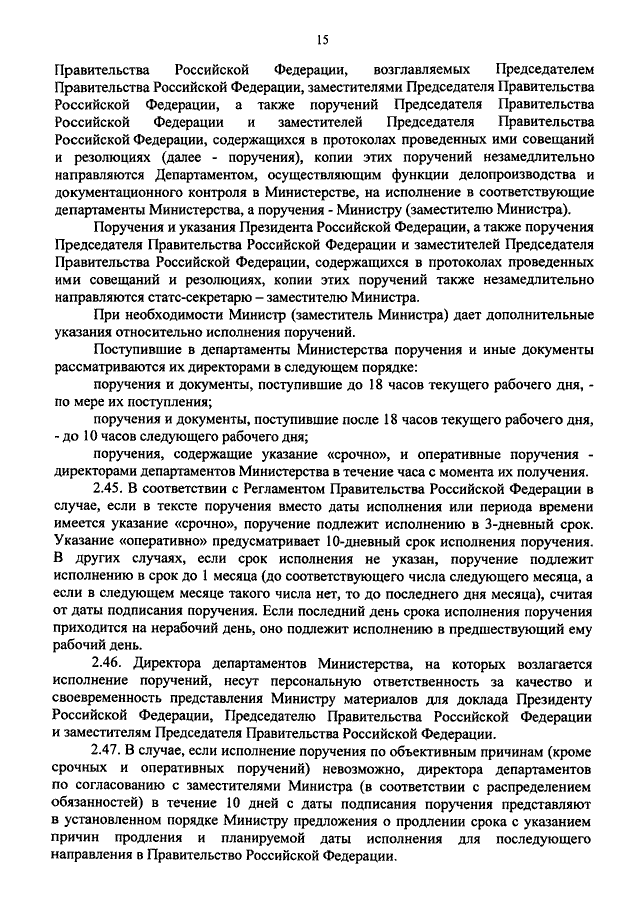 15

Правительства Российской Федерации, возглавляемых Председателем Правительства Российской Федерации, заместителями Председателя Правительства Российской Федерации, а также поручений Председателя Правительства Российской Федерации и заместителей Председателя Правительства Российской Федерации, содержащихся в протоколах проведенных ими совещаний и резолюциях (далее - поручения), копии этих поручений незамедлительно направляются Департаментом, осуществляющим функции делопроизводства и документационного контроля в Министерстве, на исполнение в соответствующие департаменты Министерства, а поручения - Министру (заместителю Министра).

Поручения и указания Президента Российской Федерации, а также поручения Председателя Правительства Российской Федерации и заместителей Председателя Правительства Российской Федерации, содержащихся в протоколах проведенных ими совещаний и резолюциях, копии этих поручений также незамедлительно направляются статс-секретарю – заместителю Министра.

При необходимости Министр (заместитель Министра) дает дополнительные указания относительно исполнения поручений.

Поступившие в департаменты Министерства поручения и иные документы рассматриваются их директорами в следующем порядке:

поручения и документы, поступившие до 18 часов текущего рабочего дня, - по мере их поступления;

поручения и документы, поступившие после 18 часов текущего рабочего дня, - до 10 часов следующего рабочего дня;

поручения, содержащие указание «срочно», и оперативные поручения - директорами департаментов Министерства в течение часа с момента их получения.

2.45. В соответствии с Регламентом Правительства Российской Федерации в случае, если в тексте поручения вместо даты исполнения или периода времени имеется указание «срочно», поручение подлежит исполнению в 3-дневный срок. Указание «оперативно» предусматривает 10-дневный срок исполнения поручения. В других случаях, если срок исполнения не указан, поручение подлежит исполнению в срок до 1 месяца (до соответствующего числа следующего месяца, а если в следующем месяце такого числа нет, то до последнего дня месяца), считая от даты подписания поручения. Если последний день срока исполнения поручения приходится на нерабочий день, оно подлежит исполнению в предшествующий ему рабочий день.

2.46. Директора департаментов Министерства, на которых возлагается исполнение поручений, несут персональную ответственность за качество и своевременность представления Министру материалов для доклада Президенту Российской Федерации, Председателю Правительства Российской Федерации и заместителям Председателя Правительства Российской Федерации.

2.47. В случае, если исполнение поручения по объективным причинам (кроме срочных и оперативных поручений) невозможно, директора департаментов по согласованию с заместителями Министра (в соответствии с распределением обязанностей) в течение 10 дней с даты подписания поручения представляют в установленном порядке Министру предложения о продлении срока с указанием причин продления и планируемой даты исполнения для последующего направления в Правительство Российской Федерации.